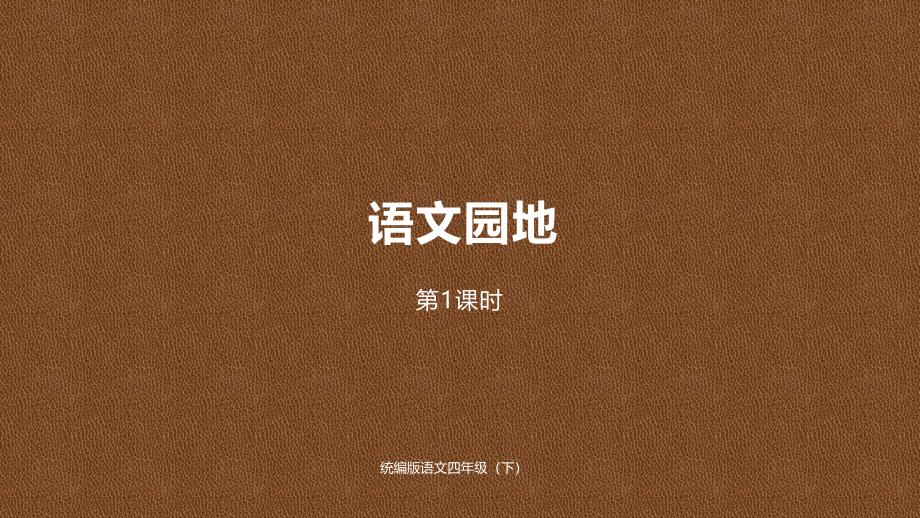 语文园地

第1课时

统编版语文四年级（下）